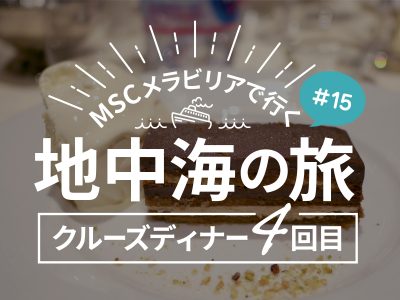 MSCメラビリアで行く

#15

地中海の旅

クルーズディナー4回目